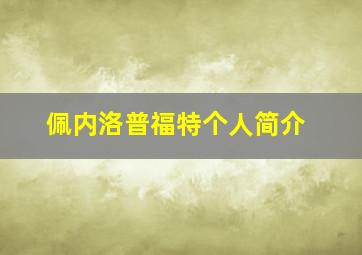 佩内洛普福特个人简介